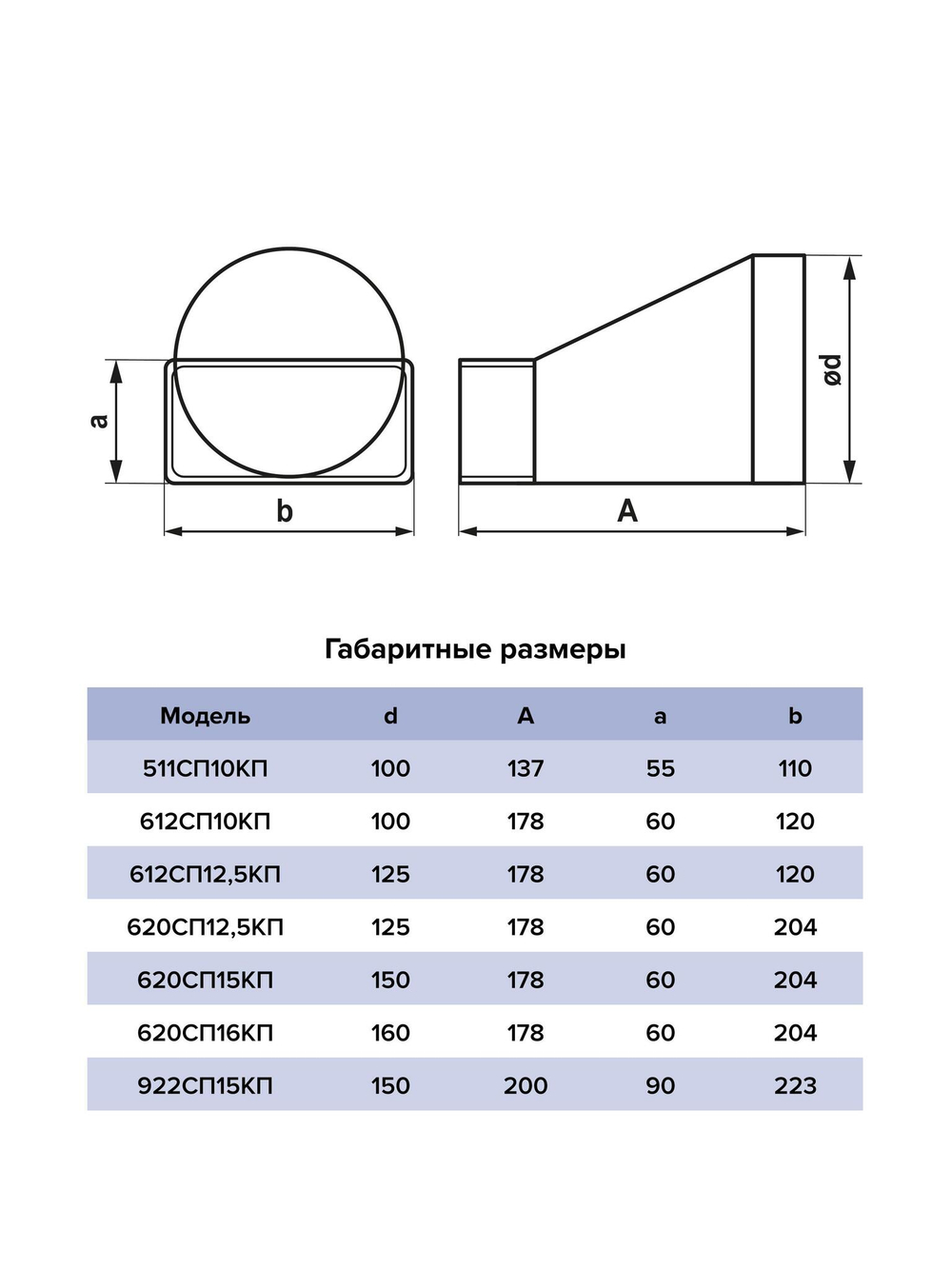 a
b
A
ød

Габаритные размеры

| Модель | d | A | a | b |
|---|---|---|---|---|
| 511СП10КП | 100 | 137 | 55 | 110 |
| 612СП10КП | 100 | 178 | 60 | 120 |
| 612СП12,5КП | 125 | 178 | 60 | 120 |
| 620СП12,5КП | 125 | 178 | 60 | 204 |
| 620СП15КП | 150 | 178 | 60 | 204 |
| 620СП16КП | 160 | 178 | 60 | 204 |
| 922СП15КП | 150 | 200 | 90 | 223 |